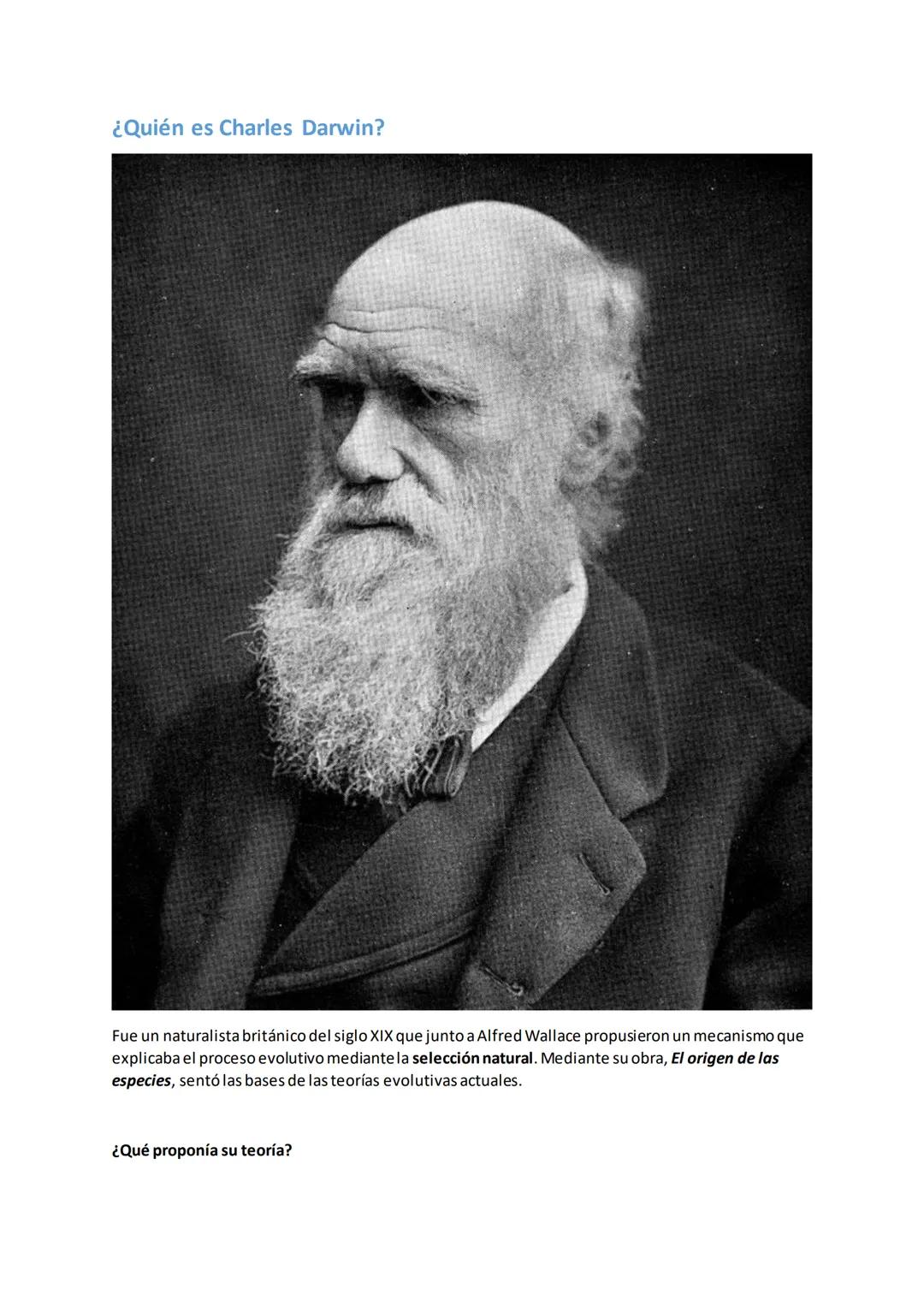 ¿Quién es Charles Darwin?

Fue un naturalista británico del siglo XIX que junto a Alfred Wallace propusieron un mecanismo que explicaba el proceso evolutivo mediante la selección natural. Mediante su obra, El origen de las especies, sentó las bases de las teorías evolutivas actuales.

¿Qué proponía su teoría?